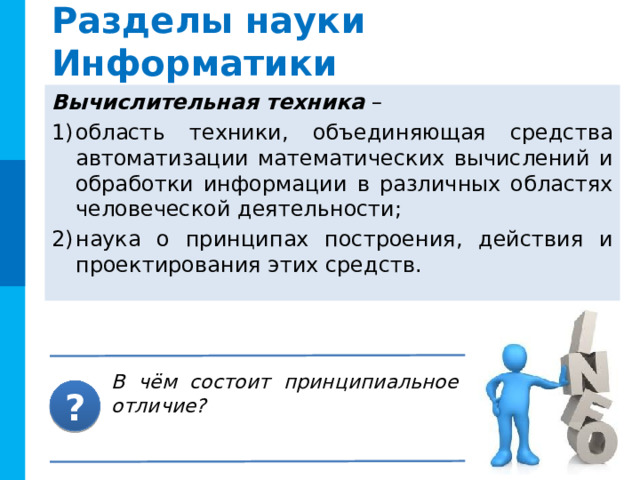 Разделы науки Информатики

Вычислительная техника –

1) область техники, объединяющая средства автоматизации математических вычислений и обработки информации в различных областях человеческой деятельности;

2) наука о принципах построения, действия и проектирования этих средств.

?

В чём состоит принципиальное отличие?

INFO